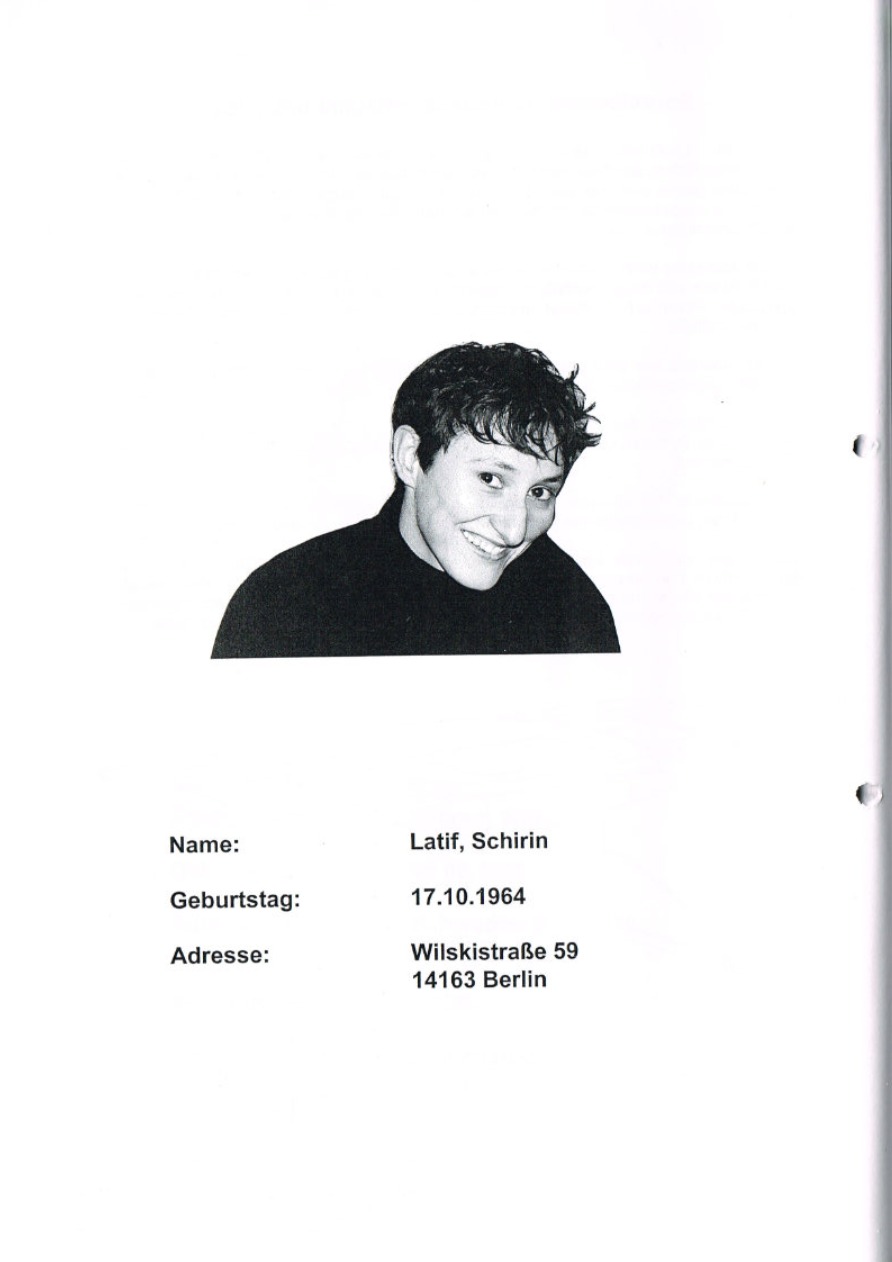 Name: Latif, Schirin

Geburtstag: 17.10.1964

Adresse: Wilskistraße 59
14163 Berlin